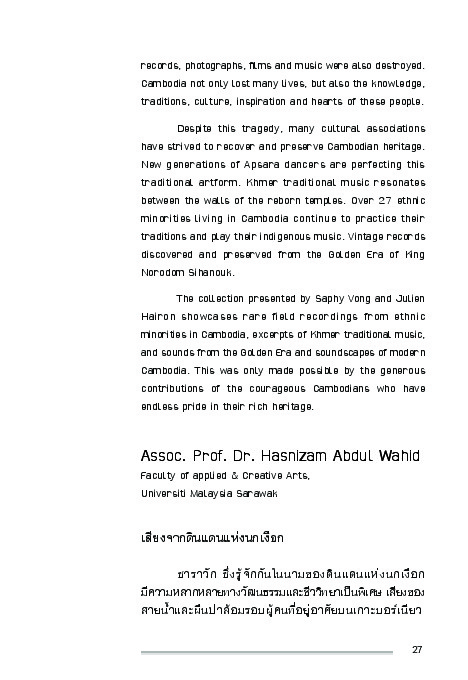 records, photographs, films and music were also destroyed. Cambodia not only lost many lives, but also the knowledge, traditions, culture, inspiration and hearts of these people.

Despite this tragedy, many cultural associations have strived to recover and preserve Cambodian heritage. New generations of Apsara dancers are perfecting this traditional artform. Khmer traditional music resonates between the walls of the reborn temples. Over 27 ethnic minorities living in Cambodia continue to practice their traditions and play their indigenous music. Vintage records discovered and preserved from the Golden Era of King Norodom Sihanouk.

The collection presented by Saphy Vong and Julien Hairon showcases rare field recordings from ethnic minorities in Cambodia, excerpts of Khmer traditional music, and sounds from the Golden Era and soundscapes of modern Cambodia. This was only made possible by the generous contributions of the courageous Cambodians who have endless pride in their rich heritage.

Assoc. Prof. Dr. Hasnizam Abdul Wahid
Faculty of applied & Creative Arts,
Universiti Malaysia Sarawak

เสียงจากดินแดนแห่งนกเงือก

ซาราวัก ซึ่งรู้จักกันในนามของดินแดนแห่งนกเงือก มีความหลากหลายทางวัฒนธรรมและชีววิทยาเป็นพิเศษ เสียงของสายน้ำและผืนป่าล้อมรอบผู้คนที่อยู่อาศัยบนเกาะบอร์เนียว

27